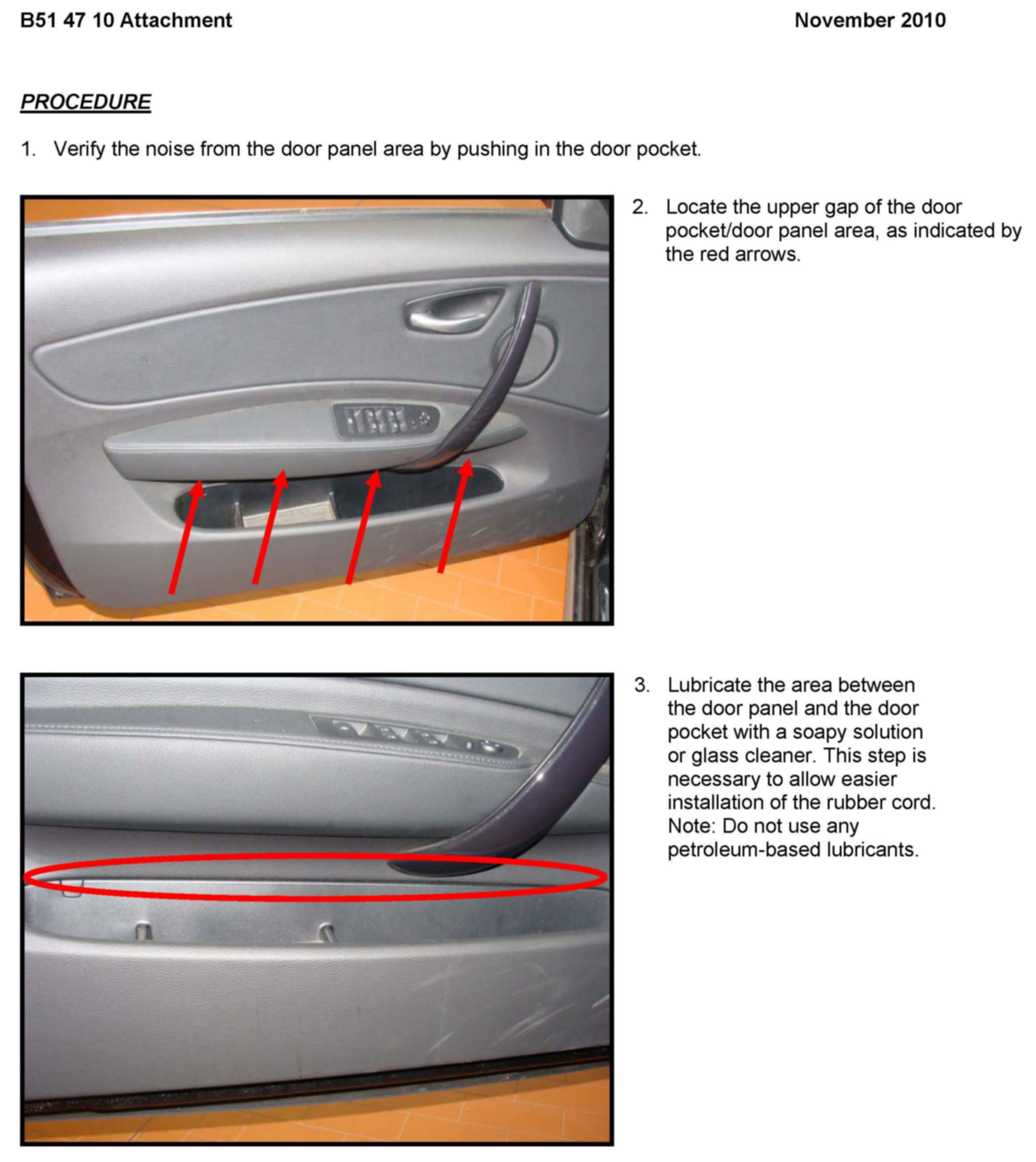 B51 47 10 Attachment

November 2010

PROCEDURE

1. Verify the noise from the door panel area by pushing in the door pocket.

2. Locate the upper gap of the door pocket/door panel area, as indicated by the red arrows.

3. Lubricate the area between the door panel and the door pocket with a soapy solution or glass cleaner. This step is necessary to allow easier installation of the rubber cord. Note: Do not use any petroleum-based lubricants.